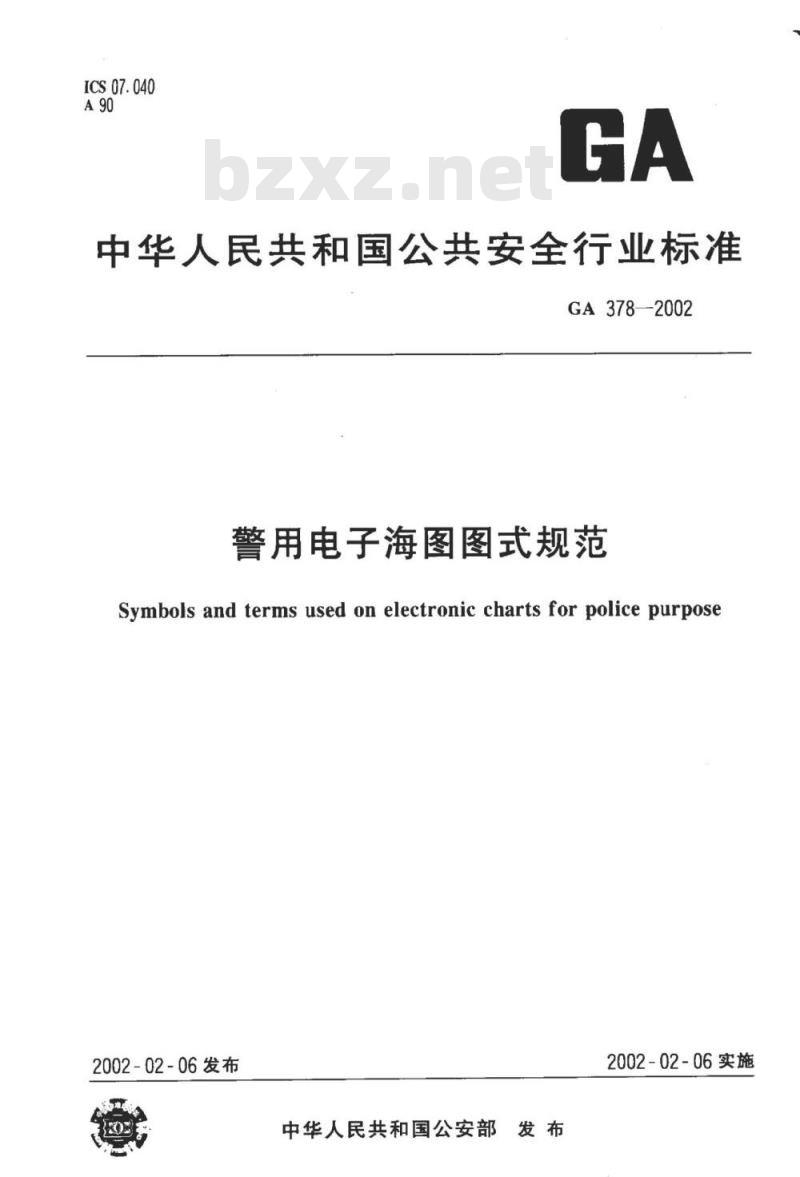 ICS 07.040
A 90

bzxz.net

GA

中华人民共和国公共安全行业标准

GA 378—2002

警用电子海图图式规范

Symbols and terms used on electronic charts for police purpose

2002-02-06 发布

2002-02-06 实施

中华人民共和国公安部 发布